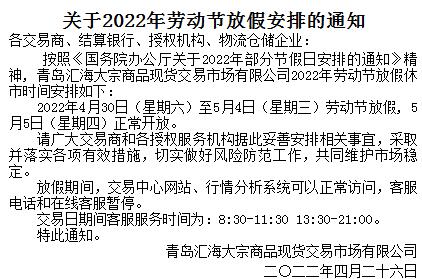 关于2022年劳动节放假安排的通知

各交易商、结算银行、授权机构、物流仓储企业：

按照《国务院办公厅关于2022年部分节假日安排的通知》精神，青岛汇海大宗商品现货交易市场有限公司2022年劳动节放假休市时间安排如下：

2022年4月30日（星期六）至5月4日（星期三）劳动节放假，5月5日（星期四）正常开放。

请广大交易商和各授权服务机构据此妥善安排相关事宜，采取并落实各项有效措施，切实做好风险防范工作，共同维护市场稳定。

放假期间，交易中心网站、行情分析系统可以正常访问，客服电话和在线客服暂停。

交易日期间客服服务时间为：8:30-11:30 13:30-21:00。

特此通知。

青岛汇海大宗商品现货交易市场有限公司

二〇二二年四月二十六日